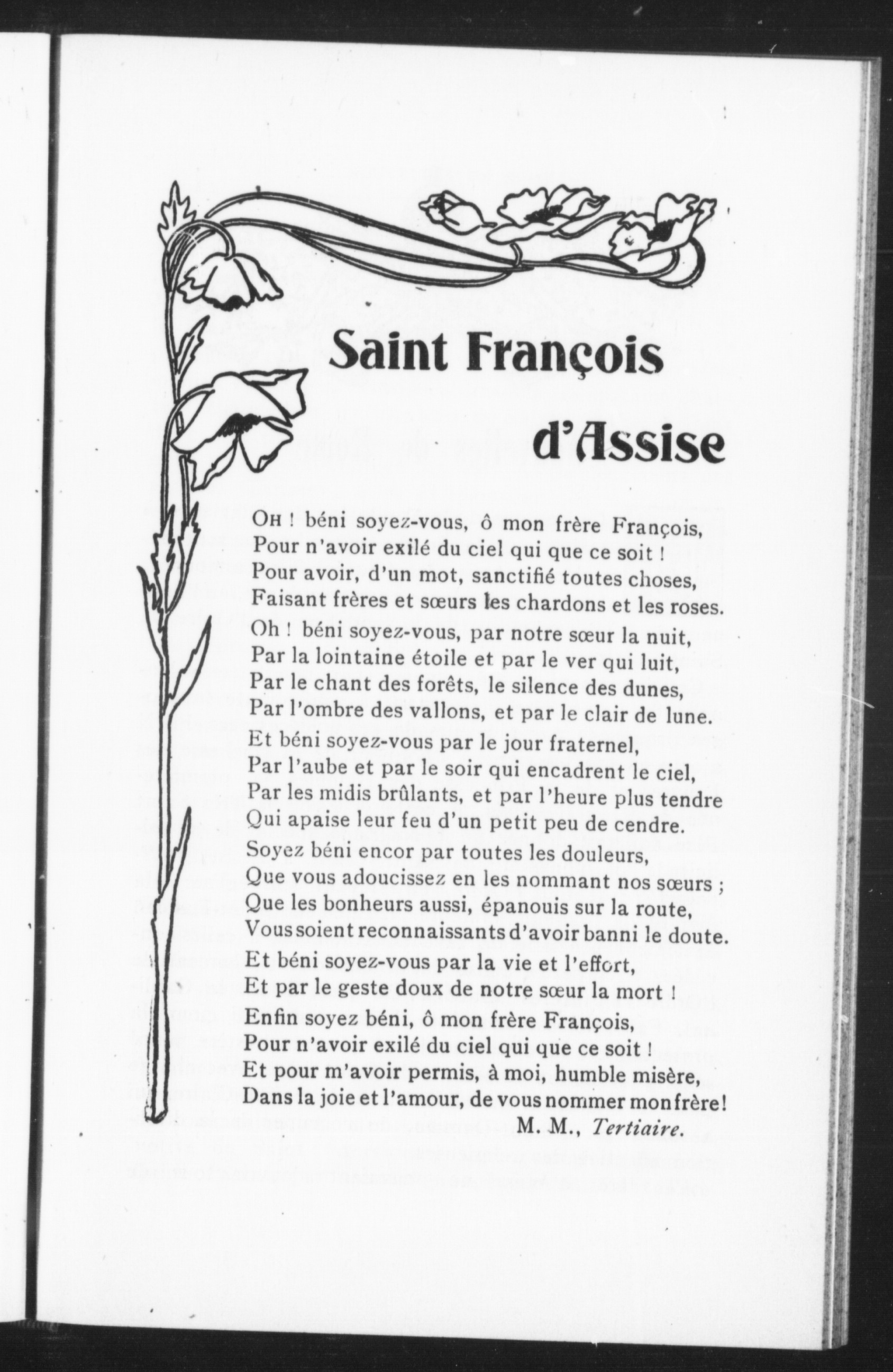 Saint François

d'Assise

Oh ! béni soyez-vous, ô mon frère François,
Pour n'avoir exilé du ciel qui que ce soit !
Pour avoir, d'un mot, sanctifié toutes choses,
Faisant frères et sœurs les chardons et les roses.

Oh ! béni soyez-vous, par notre sœur la nuit,
Par la lointaine étoile et par le ver qui luit,
Par le chant des forêts, le silence des dunes,
Par l'ombre des vallons, et par le clair de lune.

Et béni soyez-vous par le jour fraternel,
Par l'aube et par le soir qui encadrent le ciel,
Par les midis brûlants, et par l'heure plus tendre
Qui apaise leur feu d'un petit peu de cendre.

Soyez béni encor par toutes les douleurs,
Que vous adoucissez en les nommant nos sœurs ;
Que les bonheurs aussi, épanouis sur la route,
Vous soient reconnaissants d'avoir banni le doute.

Et béni soyez-vous par la vie et l'effort,
Et par le geste doux de notre sœur la mort !

Enfin soyez béni, ô mon frère François,
Pour n'avoir exilé du ciel qui que ce soit !
Et pour m'avoir permis, à moi, humble misère,
Dans la joie et l'amour, de vous nommer mon frère!

M. M., Tertiaire.